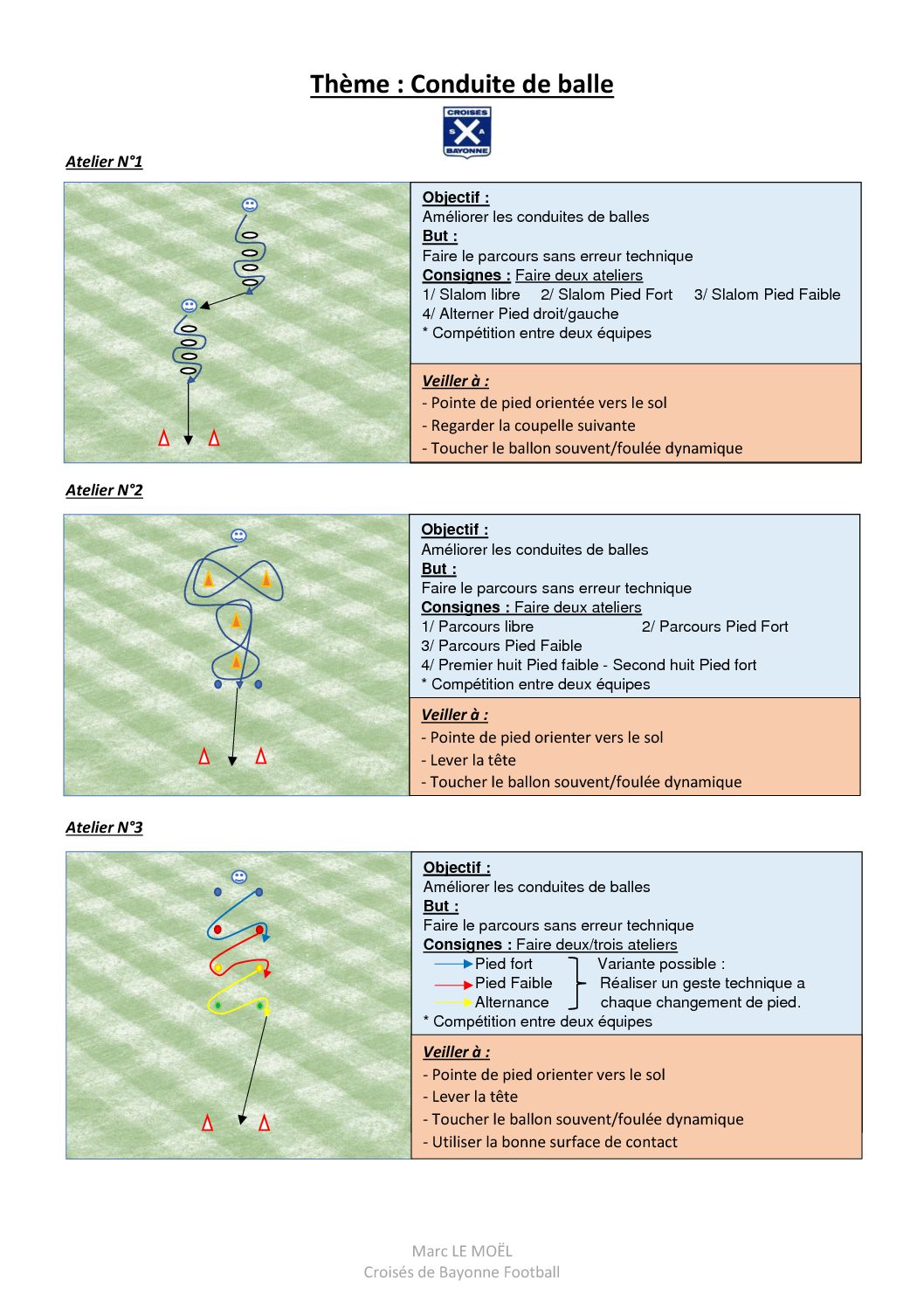 Thème : Conduite de balle

CROISES
S A
BAYONNE

Atelier N°1

Objectif :
Améliorer les conduites de balles
But :
Faire le parcours sans erreur technique
Consignes : Faire deux ateliers
1/ Slalom libre 2/ Slalom Pied Fort 3/ Slalom Pied Faible
4/ Alterner Pied droit/gauche
* Compétition entre deux équipes

Veiller à :
- Pointe de pied orientée vers le sol
- Regarder la coupelle suivante
- Toucher le ballon souvent/foulée dynamique

Atelier N°2

Objectif :
Améliorer les conduites de balles
But :
Faire le parcours sans erreur technique
Consignes : Faire deux ateliers
1/ Parcours libre 2/ Parcours Pied Fort
3/ Parcours Pied Faible
4/ Premier huit Pied faible - Second huit Pied fort
* Compétition entre deux équipes

Veiller à :
- Pointe de pied orienter vers le sol
- Lever la tête
- Toucher le ballon souvent/foulée dynamique

Atelier N°3

Objectif :
Améliorer les conduites de balles
But :
Faire le parcours sans erreur technique
Consignes : Faire deux/trois ateliers
Pied fort
Pied Faible
Alternance
Variante possible :
Réaliser un geste technique a chaque changement de pied.
* Compétition entre deux équipes

Veiller à :
- Pointe de pied orienter vers le sol
- Lever la tête
- Toucher le ballon souvent/foulée dynamique
- Utiliser la bonne surface de contact

Marc LE MOËL
Croisés de Bayonne Football